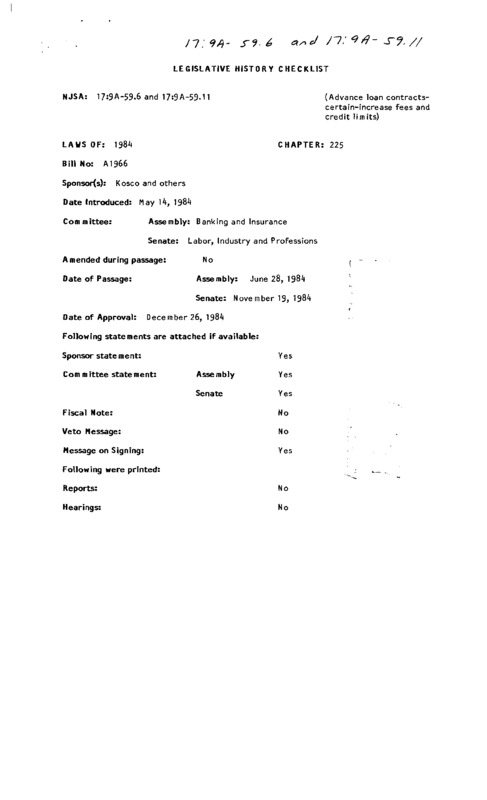 17:9A-59.6 and 17:9A-59.11

LEGISLATIVE HISTORY CHECKLIST

NJSA: 17:9A-59.6 and 17:9A-59.11

(Advance loan contracts-certain-increase fees and credit limits)

LAWS OF: 1984

CHAPTER: 225

Bill No: A1966

Sponsor(s): Kosco and others

Date Introduced: May 14, 1984

Committee: Assembly: Banking and Insurance

Senate: Labor, Industry and Professions

Amended during passage: No

Date of Passage: Assembly: June 28, 1984

Senate: November 19, 1984

Date of Approval: December 26, 1984

Following statements are attached if available:

Sponsor statement: Yes

Committee statement: Assembly Yes

Senate Yes

Fiscal Note: No

Veto Message: No

Message on Signing: Yes

Following were printed:

Reports: No

Hearings: No